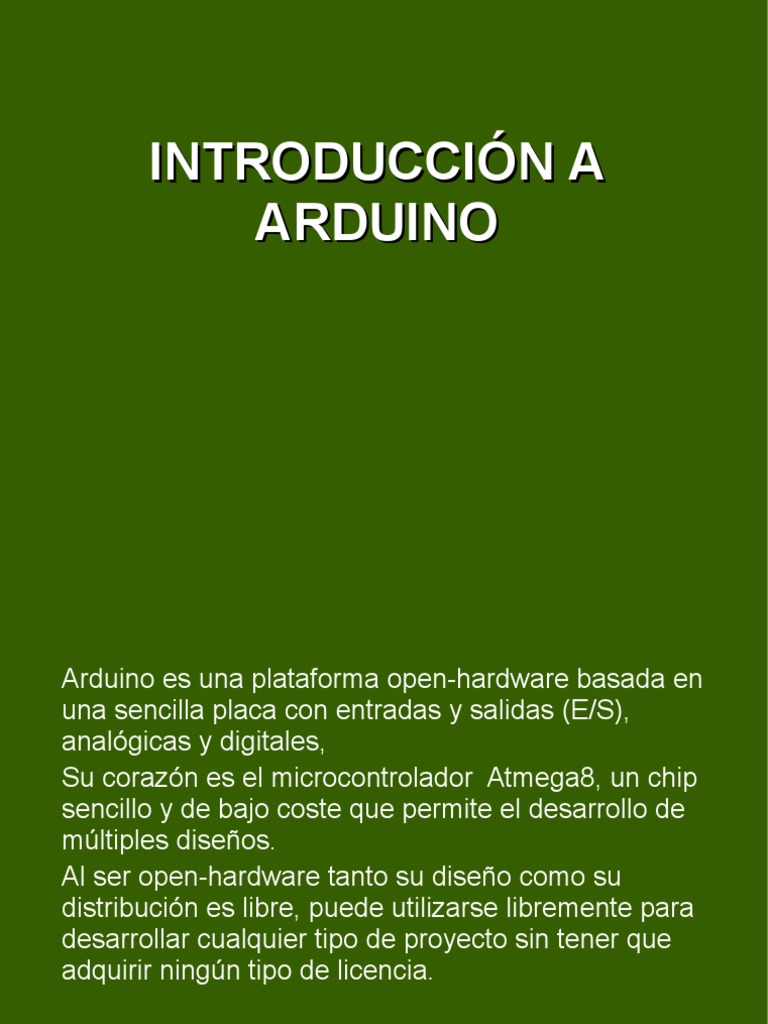 INTRODUCCIÓN A ARDUINO

Arduino es una plataforma open-hardware basada en una sencilla placa con entradas y salidas (E/S), analógicas y digitales,

Su corazón es el microcontrolador Atmega8, un chip sencillo y de bajo coste que permite el desarrollo de múltiples diseños.

Al ser open-hardware tanto su diseño como su distribución es libre, puede utilizarse libremente para desarrollar cualquier tipo de proyecto sin tener que adquirir ningún tipo de licencia.